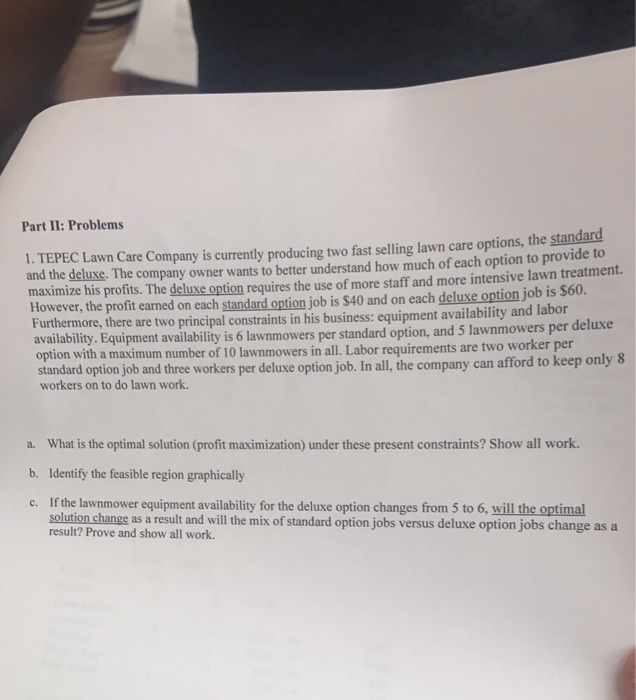 Part II: Problems

1. TEPEC Lawn Care Company is currently producing two fast selling lawn care options, the standard and the deluxe. The company owner wants to better understand how much of each option to provide to maximize his profits. The deluxe option requires the use of more staff and more intensive lawn treatment. However, the profit earned on each standard option job is $40 and on each deluxe option job is $60. Furthermore, there are two principal constraints in his business: equipment availability and labor availability. Equipment availability is 6 lawnmowers per standard option, and 5 lawnmowers per deluxe option with a maximum number of 10 lawnmowers in all. Labor requirements are two worker per standard option job and three workers per deluxe option job. In all, the company can afford to keep only 8 workers on to do lawn work.

a. What is the optimal solution (profit maximization) under these present constraints? Show all work.

b. Identify the feasible region graphically

c. If the lawnmower equipment availability for the deluxe option changes from 5 to 6, will the optimal solution change as a result and will the mix of standard option jobs versus deluxe option jobs change as a result? Prove and show all work.